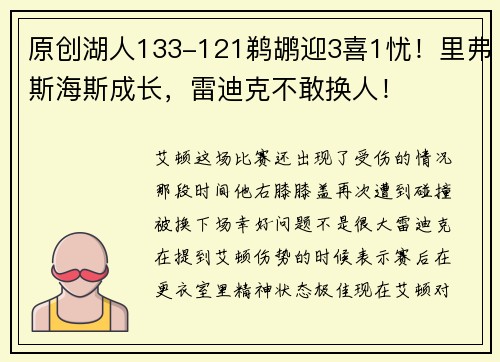 原创湖人133-121鹈鹕迎3喜1忧！里弗斯海斯成长，雷迪克不敢换人！

艾顿这场比赛还出现了受伤的情况那段时间他右膝膝盖再次遭到碰撞被换下场幸好问题不是很大雷迪克在提到艾顿伤势的时候表示赛后在更衣室里精神状态极佳现在艾顿对